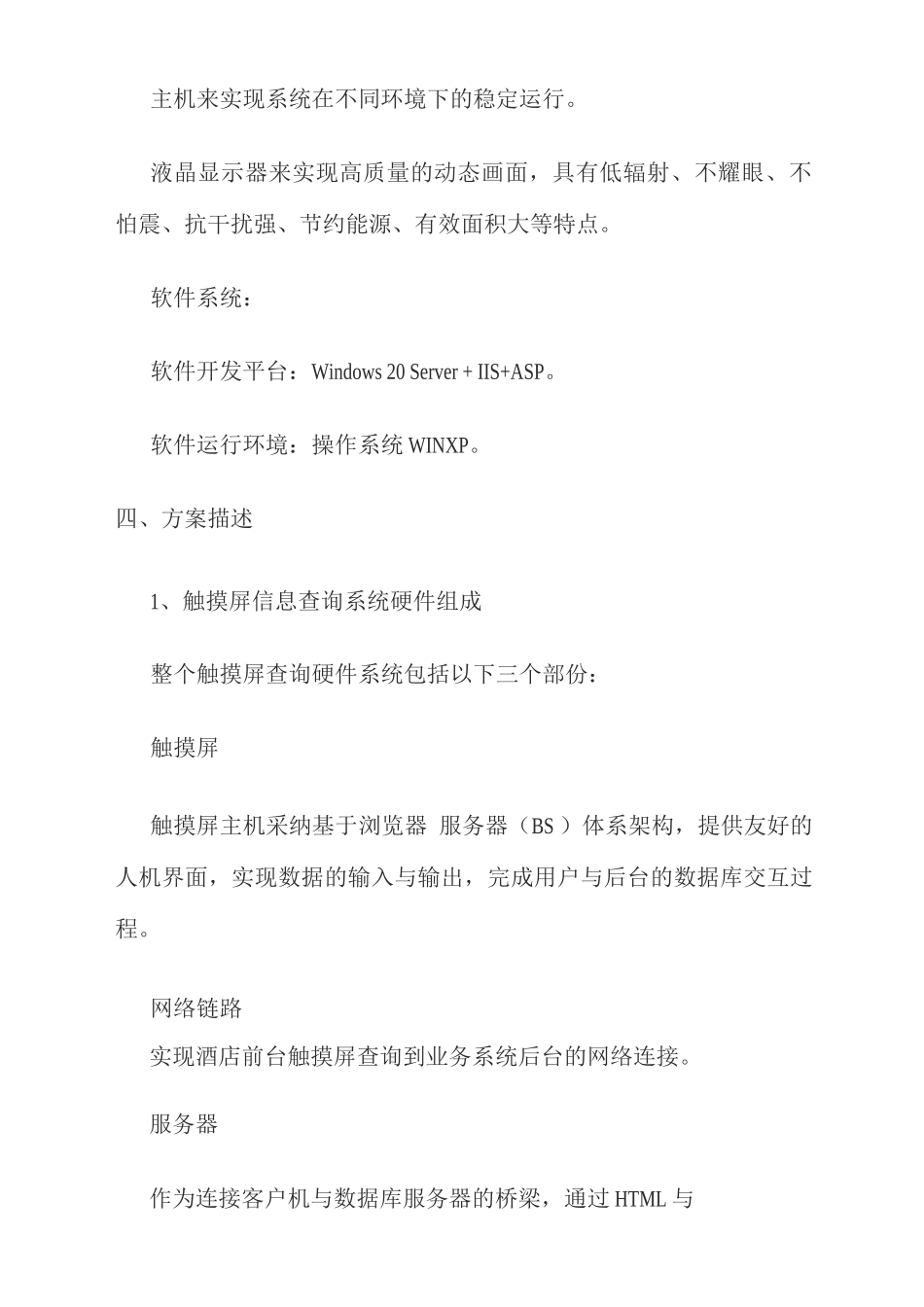 主机来实现系统在不同环境下的稳定运行。

液晶显示器来实现高质量的动态画面，具有低辐射、不耀眼、不怕震、抗干扰强、节约能源、有效面积大等特点。

软件系统：

软件开发平台：Windows 20 Server + IIS+ASP。

软件运行环境：操作系统 WINXP。

四、方案描述

1、触摸屏信息查询系统硬件组成

整个触摸屏查询硬件系统包括以下三个部份：

触摸屏

触摸屏主机采纳基于浏览器 服务器（BS ）体系架构，提供友好的人机界面，实现数据的输入与输出，完成用户与后台的数据库交互过程。

网络链路

实现酒店前台触摸屏查询到业务系统后台的网络连接。

服务器

作为连接客户机与数据库服务器的桥梁，通过 HTML 与